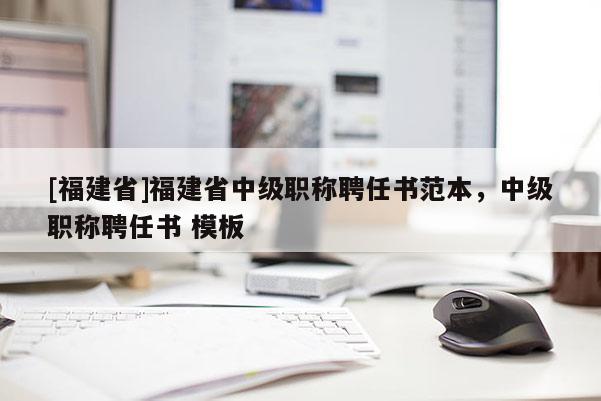 [福建省]福建省中级职称聘任书范本，中级职称聘任书 模板